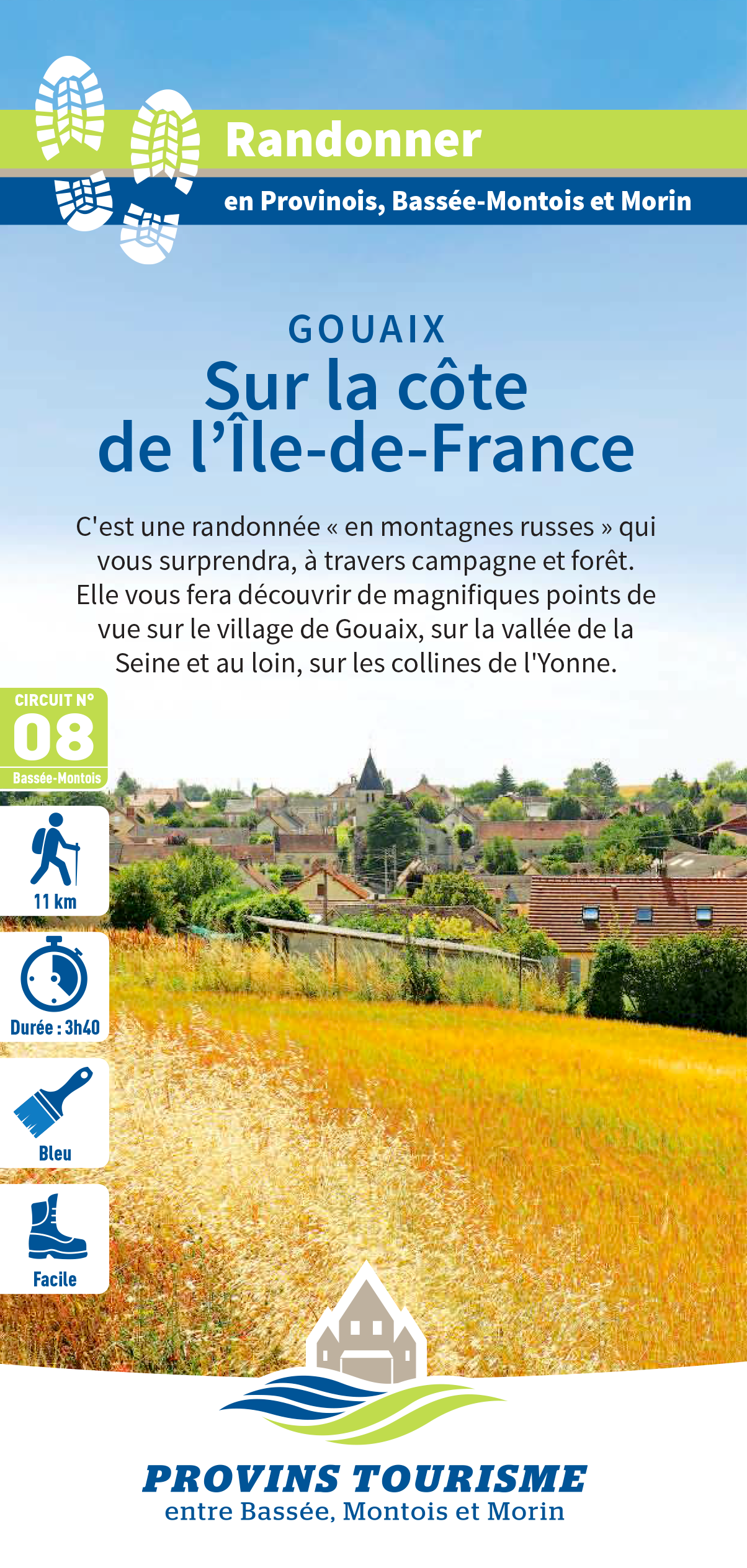 Randonner

en Provinois, Bassée-Montois et Morin

GOUAIX
Sur la côte
de l'Île-de-France

C'est une randonnée « en montagnes russes » qui vous surprendra, à travers campagne et forêt. Elle vous fera découvrir de magnifiques points de vue sur le village de Gouaix, sur la vallée de la Seine et au loin, sur les collines de l'Yonne.

CIRCUIT N°
08
Bassée-Montois

11 km

Durée : 3h40

Bleu

Facile

PROVINS TOURISME
entre Bassée, Montois et Morin